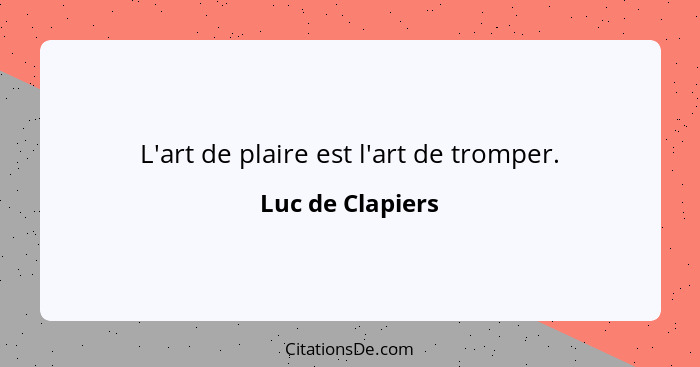 L'art de plaire est l'art de tromper.

Luc de Clapiers

CitationsDe.com